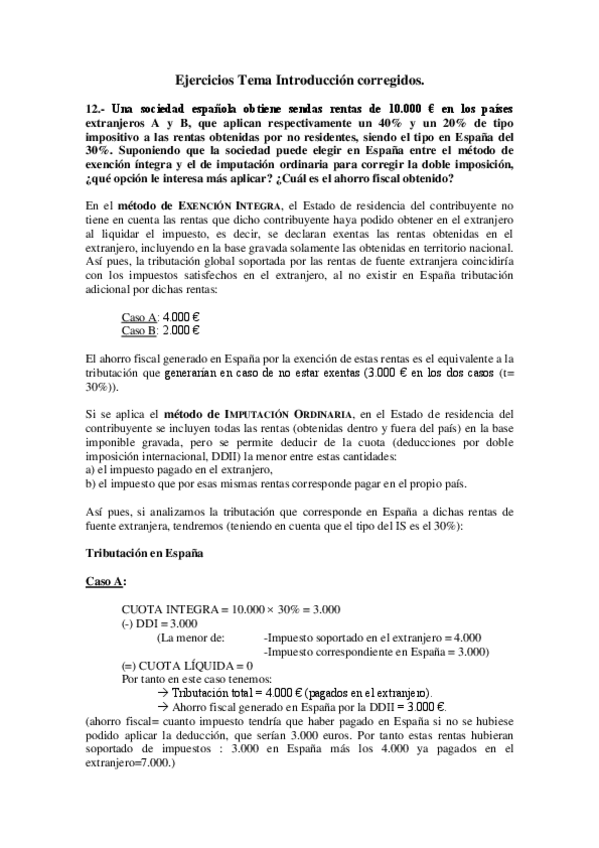 Ejercicios Tema Introducción corregidos.

12.- Una sociedad española obtiene sendas rentas de 10.000 € en los países extranjeros A y B, que aplican respectivamente un 40% y un 20% de tipo impositivo a las rentas obtenidas por no residentes, siendo el tipo en España del 30%. Suponiendo que la sociedad puede elegir en España entre el método de exención íntegra y el de imputación ordinaria para corregir la doble imposición, ¿qué opción le interesa más aplicar? ¿Cuál es el ahorro fiscal obtenido?

En el método de EXENCIÓN INTEGRA, el Estado de residencia del contribuyente no tiene en cuenta las rentas que dicho contribuyente haya podido obtener en el extranjero al liquidar el impuesto, es decir, se declaran exentas las rentas obtenidas en el extranjero, incluyendo en la base gravada solamente las obtenidas en territorio nacional. Así pues, la tributación global soportada por las rentas de fuente extranjera coincidiría con los impuestos satisfechos en el extranjero, al no existir en España tributación adicional por dichas rentas:

Caso A: 4.000 €
Caso B: 2.000 €

El ahorro fiscal generado en España por la exención de estas rentas es el equivalente a la tributación que generarían en caso de no estar exentas (3.000 € en los dos casos (t= 30%)).

Si se aplica el método de IMPUTACIÓN ORDINARIA, en el Estado de residencia del contribuyente se incluyen todas las rentas (obtenidas dentro y fuera del país) en la base imponible gravada, pero se permite deducir de la cuota (deducciones por doble imposición internacional, DDII) la menor entre estas cantidades:
a) el impuesto pagado en el extranjero,
b) el impuesto que por esas mismas rentas corresponde pagar en el propio país.

Así pues, si analizamos la tributación que corresponde en España a dichas rentas de fuente extranjera, tendremos (teniendo en cuenta que el tipo del IS es el 30%):

Tributación en España

Caso A:

CUOTA INTEGRA = 10.000 × 30% = 3.000
(-) DDI = 3.000
(La menor de: -Impuesto soportado en el extranjero = 4.000
-Impuesto correspondiente en España = 3.000)
(=) CUOTA LÍQUIDA = 0
Por tanto en este caso tenemos:
→ Tributación total = 4.000 € (pagados en el extranjero).
→ Ahorro fiscal generado en España por la DDII = 3.000 €.
(ahorro fiscal= cuanto impuesto tendría que haber pagado en España si no se hubiese podido aplicar la deducción, que serían 3.000 euros. Por tanto estas rentas hubieran soportado de impuestos : 3.000 en España más los 4.000 ya pagados en el extranjero=7.000.)